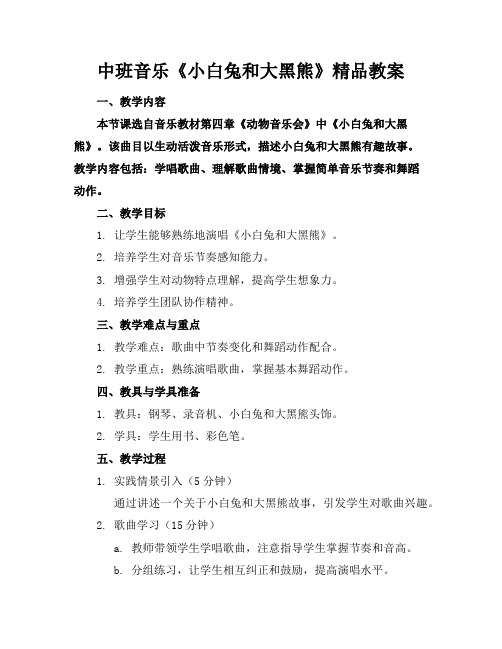 中班音乐《小白兔和大黑熊》精品教案

一、教学内容

本节课选自音乐教材第四章《动物音乐会》中《小白兔和大黑熊》。该曲目以生动活泼音乐形式，描述小白兔和大黑熊有趣故事。教学内容包括：学唱歌曲、理解歌曲情境、掌握简单音乐节奏和舞蹈动作。

二、教学目标

1. 让学生能够熟练地演唱《小白兔和大黑熊》。

2. 培养学生对音乐节奏感知能力。

3. 增强学生对动物特点理解，提高学生想象力。

4. 培养学生团队协作精神。

三、教学难点与重点

1. 教学难点：歌曲中节奏变化和舞蹈动作配合。

2. 教学重点：熟练演唱歌曲，掌握基本舞蹈动作。

四、教具与学具准备

1. 教具：钢琴、录音机、小白兔和大黑熊头饰。

2. 学具：学生用书、彩色笔。

五、教学过程

1. 实践情景引入（5 分钟）

通过讲述一个关于小白兔和大黑熊故事，引发学生对歌曲兴趣。

2. 歌曲学习（15 分钟）

a. 教师带领学生学唱歌曲，注意指导学生掌握节奏和音高。

b. 分组练习，让学生相互纠正和鼓励，提高演唱水平。